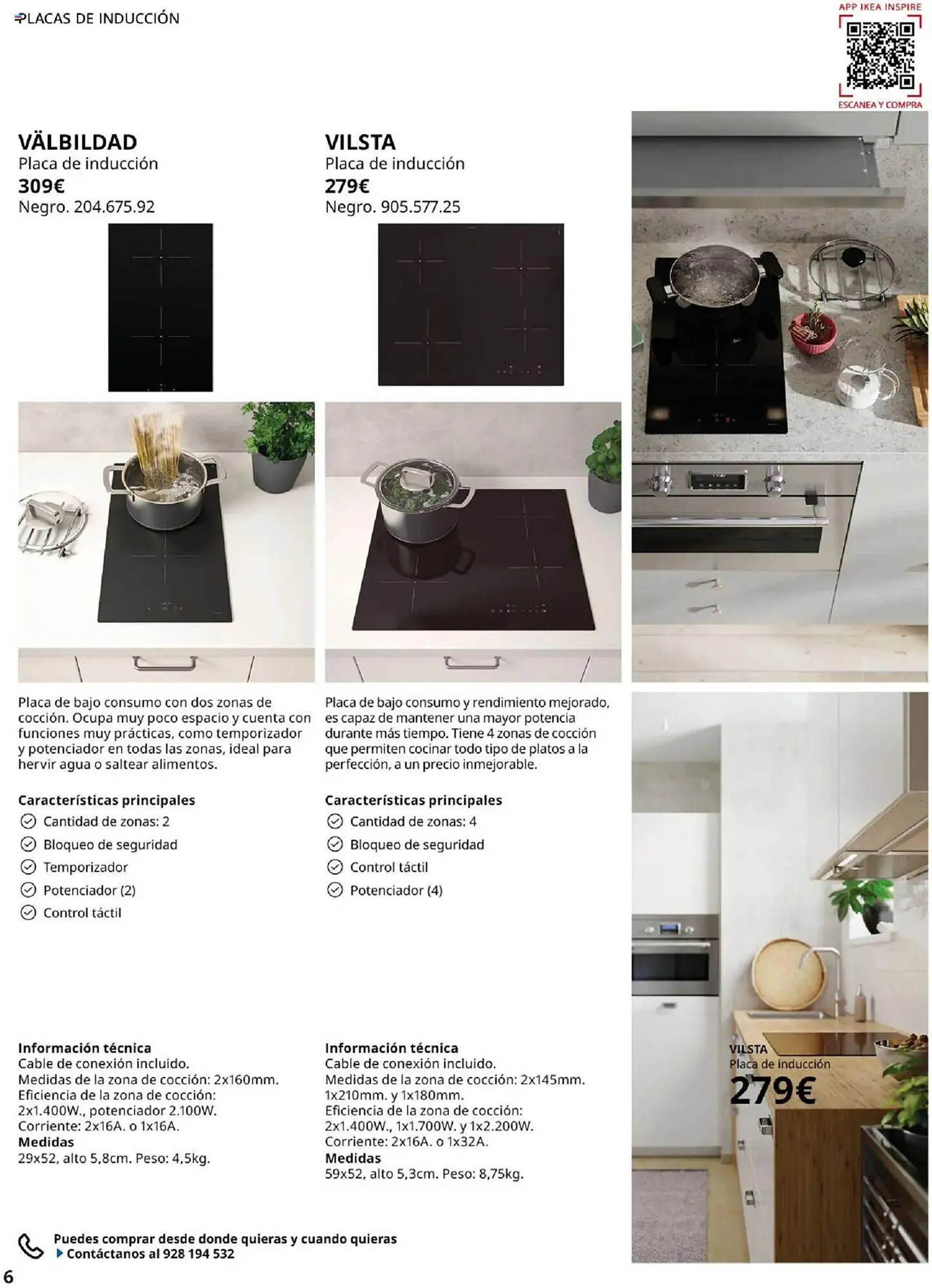 PLACAS DE INDUCCIÓN

APP IKEA INSPIRE
ESCANEA Y COMPRA

VÄLBILDAD
Placa de inducción
309€
Negro. 204.675.92

Placa de bajo consumo con dos zonas de cocción. Ocupa muy poco espacio y cuenta con funciones muy prácticas, como temporizador y potenciador en todas las zonas, ideal para hervir agua o saltear alimentos.

Características principales
Cantidad de zonas: 2
Bloqueo de seguridad
Temporizador
Potenciador (2)
Control táctil

Información técnica
Cable de conexión incluido.
Medidas de la zona de cocción: 2x160mm.
Eficiencia de la zona de cocción: 2x1.400W., potenciador 2.100W.
Corriente: 2x16A. o 1x16A.
Medidas
29x52, alto 5,8cm. Peso: 4,5kg.

VILSTA
Placa de inducción
279€
Negro. 905.577.25

Placa de bajo consumo y rendimiento mejorado, es capaz de mantener una mayor potencia durante más tiempo. Tiene 4 zonas de cocción que permiten cocinar todo tipo de platos a la perfección, a un precio inmejorable.

Características principales
Cantidad de zonas: 4
Bloqueo de seguridad
Control táctil
Potenciador (4)

Información técnica
Cable de conexión incluido.
Medidas de la zona de cocción: 2x145mm. 1x210mm. y 1x180mm.
Eficiencia de la zona de cocción: 2x1.400W., 1x1.700W. y 1x2.200W.
Corriente: 2x16A. o 1x32A.
Medidas
59x52, alto 5,3cm. Peso: 8,75kg.

VILSTA
Placa de inducción
279€

Puedes comprar desde donde quieras y cuando quieras
Contáctanos al 928 194 532

6